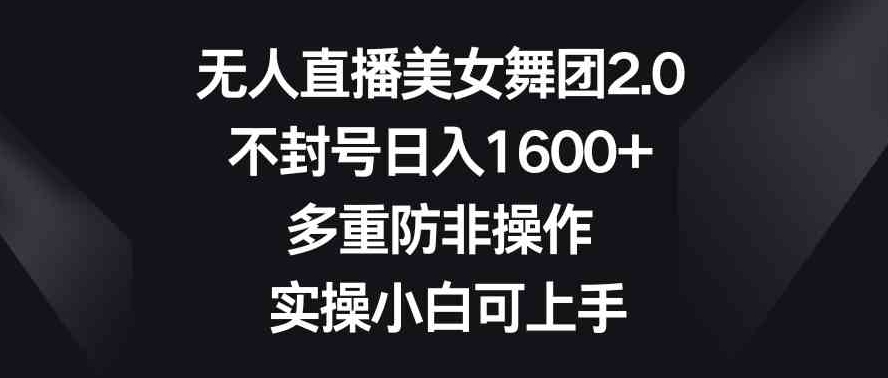 无人直播美女舞团2.0
不封号日入1600+
多重防非操作
实操小白可上手